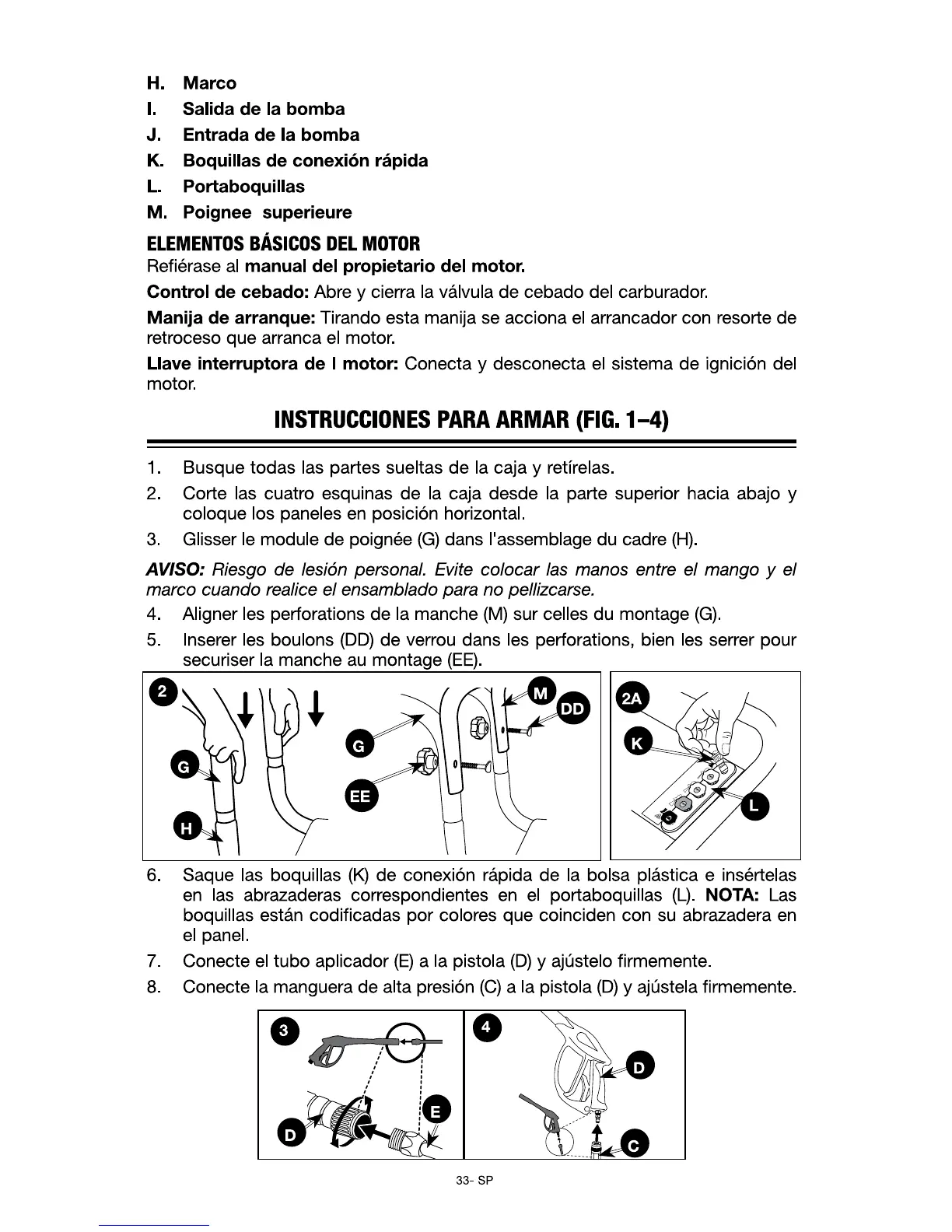 H. Marco
I. Salida de la bomba
J. Entrada de la bomba
K. Boquillas de conexión rápida
L. Portaboquillas
M. Poignee superieure

ELEMENTOS BÁSICOS DEL MOTOR
Refiérase al manual del propietario del motor.

Control de cebado: Abre y cierra la válvula de cebado del carburador.

Manija de arranque: Tirando esta manija se acciona el arrancador con resorte de retroceso que arranca el motor.

Llave interruptora de l motor: Conecta y desconecta el sistema de ignición del motor.

INSTRUCCIONES PARA ARMAR (FIG. 1–4)

1. Busque todas las partes sueltas de la caja y retírelas.
2. Corte las cuatro esquinas de la caja desde la parte superior hacia abajo y coloque los paneles en posición horizontal.
3. Glisser le module de poignée (G) dans l'assemblage du cadre (H).

AVISO: Riesgo de lesión personal. Evite colocar las manos entre el mango y el marco cuando realice el ensamblado para no pellizcarse.
4. Aligner les perforations de la manche (M) sur celles du montage (G).
5. Inserer les boulons (DD) de verrou dans les perforations, bien les serrer pour securiser la manche au montage (EE).

2 G H G EE M DD 2A K L

6. Saque las boquillas (K) de conexión rápida de la bolsa plástica e insértelas en las abrazaderas correspondientes en el portaboquillas (L). NOTA: Las boquillas están codificadas por colores que coinciden con su abrazadera en el panel.
7. Conecte el tubo aplicador (E) a la pistola (D) y ajústelo firmemente.
8. Conecte la manguera de alta presión (C) a la pistola (D) y ajústela firmemente.

3 D E 4 D C

33- SP